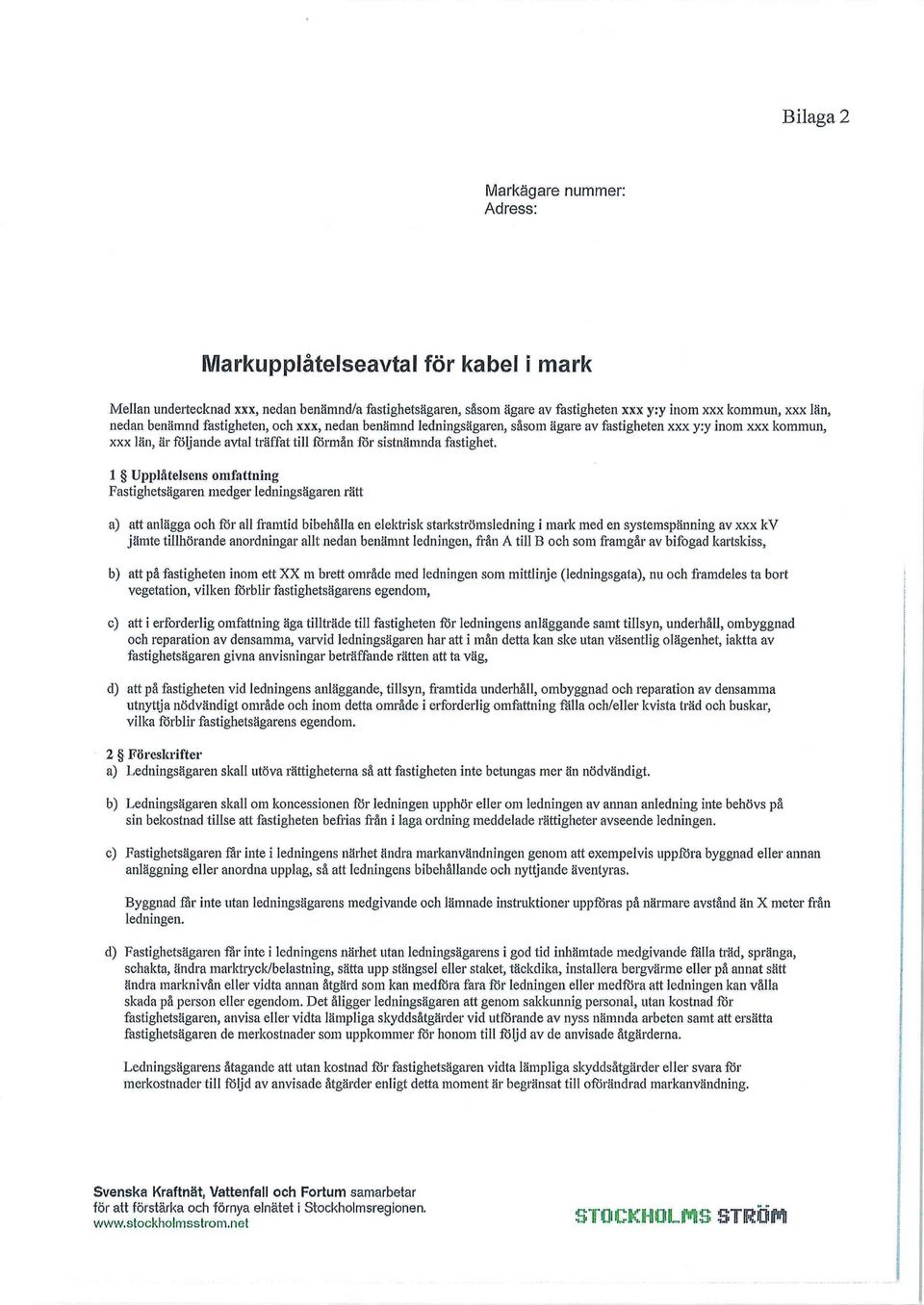 Bilaga 2

Markägare nummer:
Adress:

Markupplåtelseavtal för kabel i mark

Mellan undertecknad xxx, nedan benämnd/a fastighetsägaren, såsom ägare av fastigheten xxx y:y inom xxx kommun, xxx län, nedan benämnd fastigheten, och xxx, nedan benämnd ledningsägaren, såsom ägare av fastigheten xxx y:y inom xxx kommun, xxx län, är följande avtal träffat till förmån för sistnämnda fastighet.

1 § Upplåtelsens omfattning
Fastighetsägaren medger ledningsägaren rätt

a) att anlägga och för all framtid bibehålla en elektrisk starkströmsledning i mark med en systemspänning av xxx kV jämte tillhörande anordningar allt nedan benämnt ledningen, från A till B och som framgår av bifogad kartskiss,

b) att på fastigheten inom ett XX m brett område med ledningen som mittlinje (ledningsgata), nu och framdeles ta bort vegetation, vilken förblir fastighetsägarens egendom,

c) att i erforderlig omfattning äga tillträde till fastigheten för ledningens anläggande samt tillsyn, underhåll, ombyggnad och reparation av densamma, varvid ledningsägaren har att i mån detta kan ske utan väsentlig olägenhet, iaktta av fastighetsägaren givna anvisningar beträffande rätten att ta väg,

d) att på fastigheten vid ledningens anläggande, tillsyn, framtida underhåll, ombyggnad och reparation av densamma utnyttja nödvändigt område och inom detta område i erforderlig omfattning fälla och/eller kvista träd och buskar, vilka förblir fastighetsägarens egendom.

2 § Föreskrifter
a) Ledningsägaren skall utöva rättigheterna så att fastigheten inte betungas mer än nödvändigt.

b) Ledningsägaren skall om koncessionen för ledningen upphör eller om ledningen av annan anledning inte behövs på sin bekostnad tillse att fastigheten befrias från i laga ordning meddelade rättigheter avseende ledningen.

c) Fastighetsägaren får inte i ledningens närhet ändra markanvändningen genom att exempelvis uppföra byggnad eller annan anläggning eller anordna upplag, så att ledningens bibehållande och nyttjande äventyras.

Byggnad får inte utan ledningsägarens medgivande och lämnade instruktioner uppföras på närmare avstånd än X meter från ledningen.

d) Fastighetsägaren får inte i ledningens närhet utan ledningsägarens i god tid inhämtade medgivande fälla träd, spränga, schakta, ändra marktryck/belastning, sätta upp stängsel eller staket, täckdika, installera bergvärme eller på annat sätt ändra marknivån eller vidta annan åtgärd som kan medföra fara för ledningen eller medföra att ledningen kan vålla skada på person eller egendom. Det åligger ledningsägaren att genom sakkunnig personal, utan kostnad för fastighetsägaren, anvisa eller vidta lämpliga skyddsåtgärder vid utförande av nyss nämnda arbeten samt att ersätta fastighetsägaren de merkostnader som uppkommer för honom till följd av de anvisade åtgärderna.

Ledningsägarens åtagande att utan kostnad för fastighetsägaren vidta lämpliga skyddsåtgärder eller svara för merkostnader till följd av anvisade åtgärder enligt detta moment är begränsat till oförändrad markanvändning.

Svenska Kraftnät, Vattenfall och Fortum samarbetar för att förstärka och förnya elnätet i Stockholmsregionen.
www.stockholmsstrom.net

STOCKHOLMS STRÖM